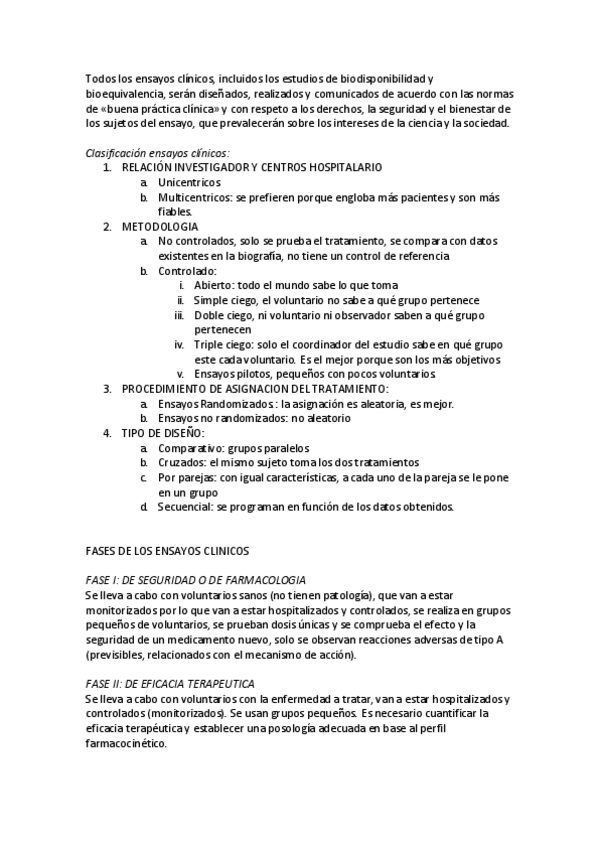 Todos los ensayos clínicos, incluidos los estudios de biodisponibilidad y bioequivalencia, serán diseñados, realizados y comunicados de acuerdo con las normas de «buena práctica clínica» y con respeto a los derechos, la seguridad y el bienestar de los sujetos del ensayo, que prevalecerán sobre los intereses de la ciencia y la sociedad.

Clasificación ensayos clínicos:
1. RELACIÓN INVESTIGADOR Y CENTROS HOSPITALARIO
a. Unicentricos
b. Multicentricos: se prefieren porque engloba más pacientes y son más fiables.
2. METODOLOGIA
a. No controlados, solo se prueba el tratamiento, se compara con datos existentes en la biografía, no tiene un control de referencia
b. Controlado:
i. Abierto: todo el mundo sabe lo que toma
ii. Simple ciego, el voluntario no sabe a qué grupo pertenece
iii. Doble ciego, ni voluntario ni observador saben a qué grupo pertenecen
iv. Triple ciego: solo el coordinador del estudio sabe en qué grupo este cada voluntario. Es el mejor porque son los más objetivos
v. Ensayos pilotos, pequeños con pocos voluntarios.
3. PROCEDIMIENTO DE ASIGNACION DEL TRATAMIENTO:
a. Ensayos Randomizados : la asignación es aleatoria, es mejor.
b. Ensayos no randomizados: no aleatorio
4. TIPO DE DISEÑO:
a. Comparativo: grupos paralelos
b. Cruzados: el mismo sujeto toma los dos tratamientos
c. Por parejas: con igual características, a cada uno de la pareja se le pone en un grupo
d. Secuencial: se programan en función de los datos obtenidos.

FASES DE LOS ENSAYOS CLINICOS

FASE I: DE SEGURIDAD O DE FARMACOLOGIA
Se lleva a cabo con voluntarios sanos (no tienen patología), que van a estar monitorizados por lo que van a estar hospitalizados y controlados, se realiza en grupos pequeños de voluntarios, se prueban dosis únicas y se comprueba el efecto y la seguridad de un medicamento nuevo, solo se observan reacciones adversas de tipo A (previsibles, relacionados con el mecanismo de acción).

FASE II: DE EFICACIA TERAPEUTICA
Se lleva a cabo con voluntarios con la enfermedad a tratar, van a estar hospitalizados y controlados (monitorizados). Se usan grupos pequeños. Es necesario cuantificar la eficacia terapéutica y establecer una posología adecuada en base al perfil farmacocinético.